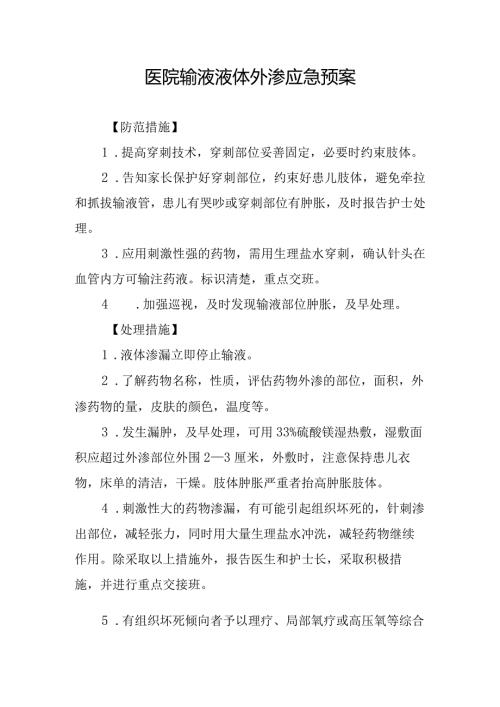 医院输液液体外渗应急预案

【防范措施】

1．提高穿刺技术，穿刺部位妥善固定，必要时约束肢体。

2．告知家长保护好穿刺部位，约束好患儿肢体，避免牵拉和抓拔输液管，患儿有哭吵或穿刺部位有肿胀，及时报告护士处理。

3．应用刺激性强的药物，需用生理盐水穿刺，确认针头在血管内方可输注药液。标识清楚，重点交班。

4　．加强巡视，及时发现输液部位肿胀，及早处理。

【处理措施】

1．液体渗漏立即停止输液。

2．了解药物名称，性质，评估药物外渗的部位，面积，外渗药物的量，皮肤的颜色，温度等。

3．发生漏肿，及早处理，可用33%硫酸镁湿热敷，湿敷面积应超过外渗部位外围2—3厘米，外敷时，注意保持患儿衣物，床单的清洁，干燥。肢体肿胀严重者抬高肿胀肢体。

4．刺激性大的药物渗漏，有可能引起组织坏死的，针刺渗出部位，减轻张力，同时用大量生理盐水冲洗，减轻药物继续作用。除采取以上措施外，报告医生和护士长，采取积极措施，并进行重点交接班。

5．有组织坏死倾向者予以理疗、局部氧疗或高压氧等综合